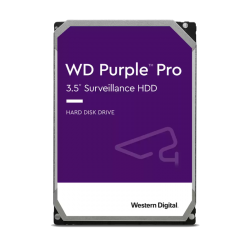 WD Purple™ Pro
3.5" Surveillance HDD

HARD DISK DRIVE

Western Digital.